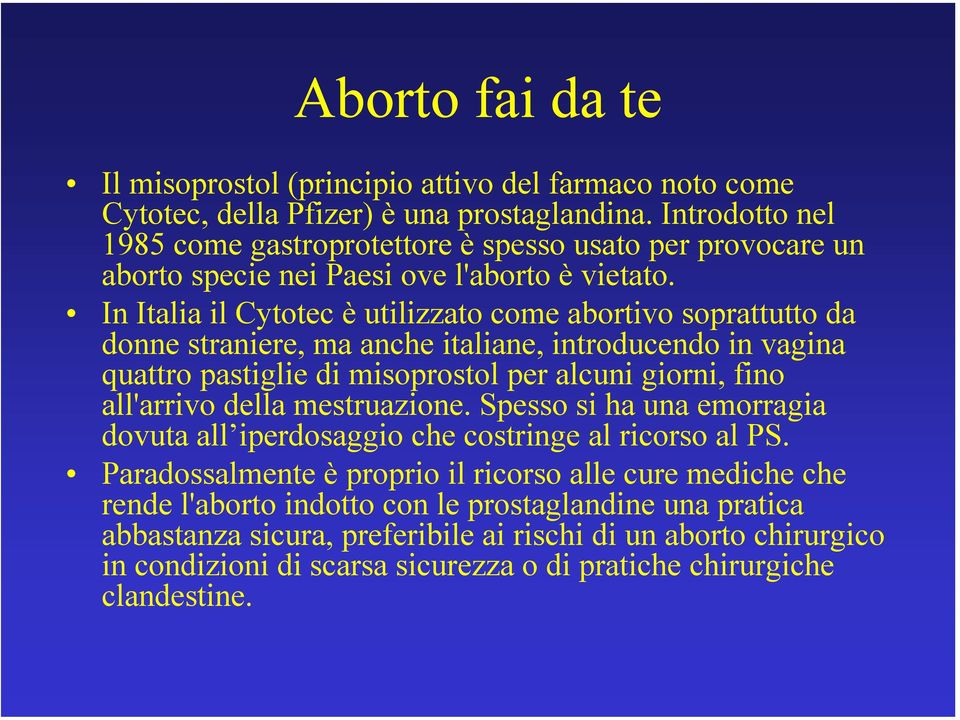 Aborto fai da te

• Il misoprostol (principio attivo del farmaco noto come Cytotec, della Pfizer) è una prostaglandina. Introdotto nel 1985 come gastroprotettore è spesso usato per provocare un aborto specie nei Paesi ove l'aborto è vietato.

• In Italia il Cytotec è utilizzato come abortivo soprattutto da donne straniere, ma anche italiane, introducendo in vagina quattro pastiglie di misoprostol per alcuni giorni, fino all'arrivo della mestruazione. Spesso si ha una emorragia dovuta all’iperdosaggio che costringe al ricorso al PS.

• Paradossalmente è proprio il ricorso alle cure mediche che rende l'aborto indotto con le prostaglandine una pratica abbastanza sicura, preferibile ai rischi di un aborto chirurgico in condizioni di scarsa sicurezza o di pratiche chirurgiche clandestine.